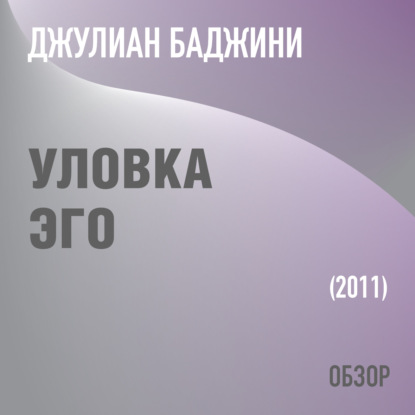 ДЖУЛИАН БАДЖИНИ

УЛОВКА ЭГО

(2011)

ОБЗОР